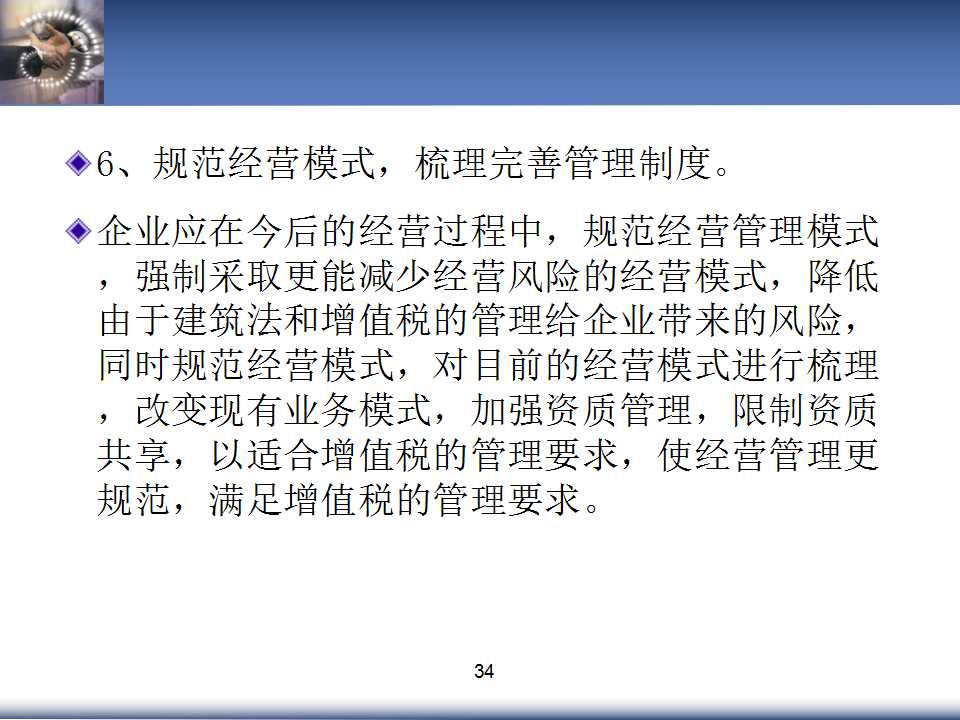 • 6、规范经营模式，梳理完善管理制度。

• 企业应在今后的经营过程中，规范经营管理模式，强制采取更能减少经营风险的经营模式，降低由于建筑法和增值税的管理给企业带来的风险，同时规范经营模式，对目前的经营模式进行梳理，改变现有业务模式，加强资质管理，限制资质共享，以适合增值税的管理要求，使经营管理更规范，满足增值税的管理要求。

34